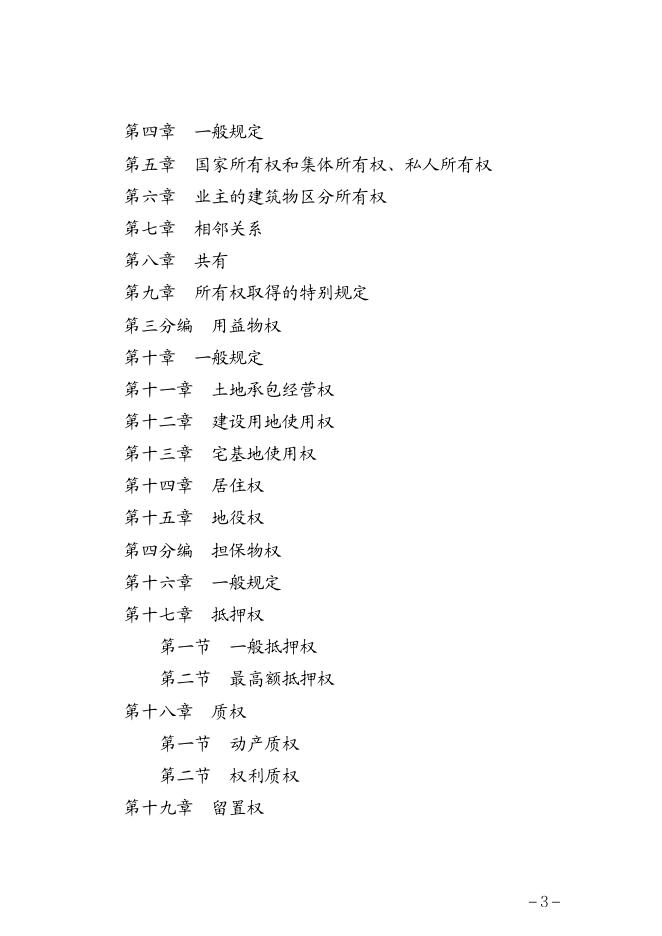 第四章　一般规定
第五章　国家所有权和集体所有权、私人所有权
第六章　业主的建筑物区分所有权
第七章　相邻关系
第八章　共有
第九章　所有权取得的特别规定
第三分编　用益物权
第十章　一般规定
第十一章　土地承包经营权
第十二章　建设用地使用权
第十三章　宅基地使用权
第十四章　居住权
第十五章　地役权
第四分编　担保物权
第十六章　一般规定
第十七章　抵押权
第一节　一般抵押权
第二节　最高额抵押权
第十八章　质权
第一节　动产质权
第二节　权利质权
第十九章　留置权

－3－